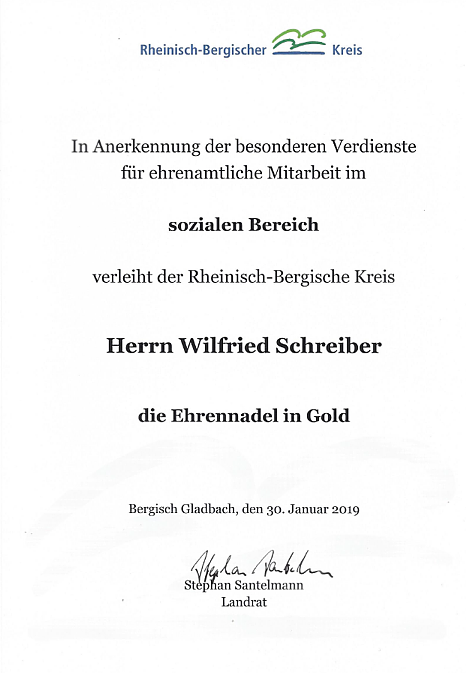 Rheinisch-Bergischer Kreis

In Anerkennung der besonderen Verdienste für ehrenamtliche Mitarbeit im

sozialen Bereich

verleiht der Rheinisch-Bergische Kreis

Herrn Wilfried Schreiber

die Ehrennadel in Gold

Bergisch Gladbach, den 30. Januar 2019

Stephan Santelmann

Stephan Santelmann
Landrat